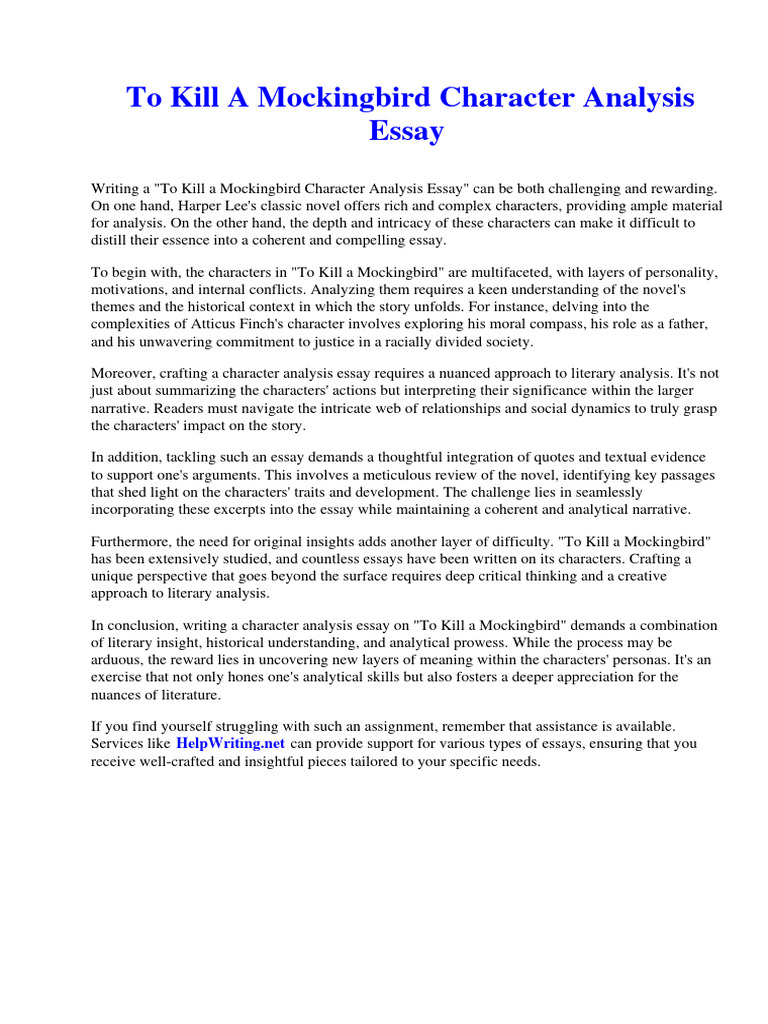 To Kill A Mockingbird Character Analysis Essay

Writing a "To Kill a Mockingbird Character Analysis Essay" can be both challenging and rewarding. On one hand, Harper Lee's classic novel offers rich and complex characters, providing ample material for analysis. On the other hand, the depth and intricacy of these characters can make it difficult to distill their essence into a coherent and compelling essay.

To begin with, the characters in "To Kill a Mockingbird" are multifaceted, with layers of personality, motivations, and internal conflicts. Analyzing them requires a keen understanding of the novel's themes and the historical context in which the story unfolds. For instance, delving into the complexities of Atticus Finch's character involves exploring his moral compass, his role as a father, and his unwavering commitment to justice in a racially divided society.

Moreover, crafting a character analysis essay requires a nuanced approach to literary analysis. It's not just about summarizing the characters' actions but interpreting their significance within the larger narrative. Readers must navigate the intricate web of relationships and social dynamics to truly grasp the characters' impact on the story.

In addition, tackling such an essay demands a thoughtful integration of quotes and textual evidence to support one's arguments. This involves a meticulous review of the novel, identifying key passages that shed light on the characters' traits and development. The challenge lies in seamlessly incorporating these excerpts into the essay while maintaining a coherent and analytical narrative.

Furthermore, the need for original insights adds another layer of difficulty. "To Kill a Mockingbird" has been extensively studied, and countless essays have been written on its characters. Crafting a unique perspective that goes beyond the surface requires deep critical thinking and a creative approach to literary analysis.

In conclusion, writing a character analysis essay on "To Kill a Mockingbird" demands a combination of literary insight, historical understanding, and analytical prowess. While the process may be arduous, the reward lies in uncovering new layers of meaning within the characters' personas. It's an exercise that not only hones one's analytical skills but also fosters a deeper appreciation for the nuances of literature.

If you find yourself struggling with such an assignment, remember that assistance is available. Services like HelpWriting.net can provide support for various types of essays, ensuring that you receive well-crafted and insightful pieces tailored to your specific needs.